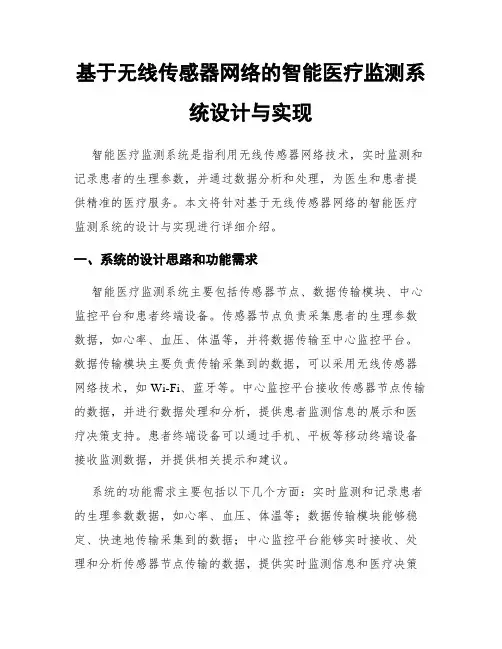 基于无线传感器网络的智能医疗监测系统设计与实现

智能医疗监测系统是指利用无线传感器网络技术，实时监测和记录患者的生理参数，并通过数据分析和处理，为医生和患者提供精准的医疗服务。本文将针对基于无线传感器网络的智能医疗监测系统的设计与实现进行详细介绍。

一、系统的设计思路和功能需求

智能医疗监测系统主要包括传感器节点、数据传输模块、中心监控平台和患者终端设备。传感器节点负责采集患者的生理参数数据，如心率、血压、体温等，并将数据传输至中心监控平台。数据传输模块主要负责传输采集到的数据，可以采用无线传感器网络技术，如 Wi-Fi、蓝牙等。中心监控平台接收传感器节点传输的数据，并进行数据处理和分析，提供患者监测信息的展示和医疗决策支持。患者终端设备可以通过手机、平板等移动终端设备接收监测数据，并提供相关提示和建议。

系统的功能需求主要包括以下几个方面：实时监测和记录患者的生理参数数据，如心率、血压、体温等；数据传输模块能够稳定、快速地传输采集到的数据；中心监控平台能够实时接收、处理和分析传感器节点传输的数据，提供实时监测信息和医疗决策